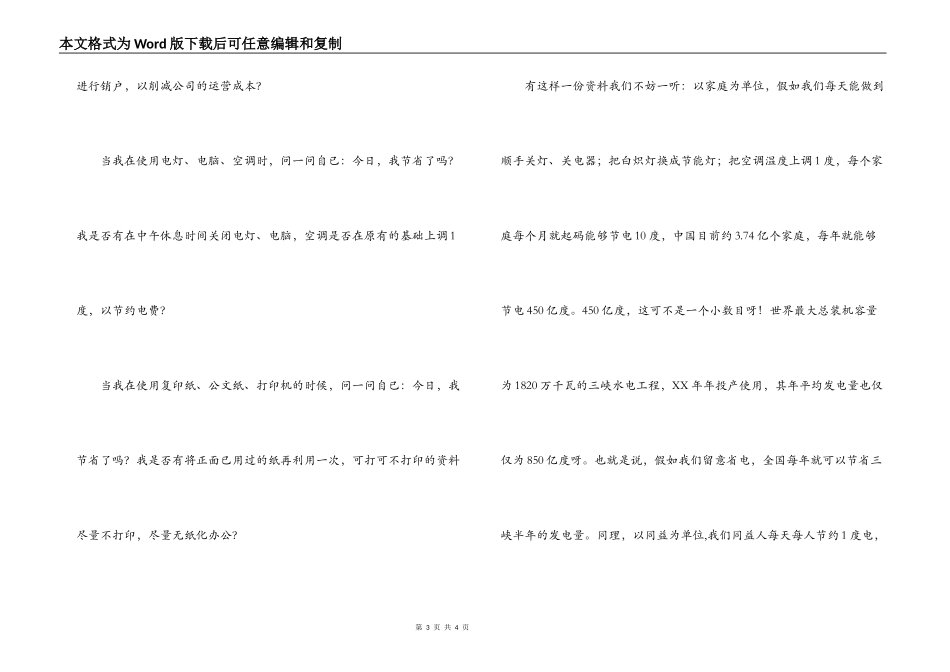 本文格式为Word版下载后可任意编辑和复制

进行销户，以削减公司的运营成本？

当我在使用电灯、电脑、空调时，问一问自己：今日，我节省了吗？我是否有在中午休息时间关闭电灯、电脑，空调是否在原有的基础上调1度，以节约电费？

当我在使用复印纸、公文纸、打印机的时候，问一问自己：今日，我节省了吗？我是否有将正面已用过的纸再利用一次，可打可不打印的资料尽量不打印，尽量无纸化办公？

有这样一份资料我们不妨一听：以家庭为单位，假如我们每天能做到顺手关灯、关电器；把白炽灯换成节能灯；把空调温度上调1度，每个家庭每个月就起码能够节电10度，中国目前约3.74亿个家庭，每年就能够节电450亿度。450亿度，这可不是一个小数目呀！世界最大总装机容量为1820万千瓦的三峡水电工程，XX年年投产使用，其年平均发电量也仅仅为850亿度呀。也就是说，假如我们留意省电，全国每年就可以节省三峡半年的发电量。同理，以同益为单位,我们同益人每天每人节约1度电，

第 3 页 共 4 页